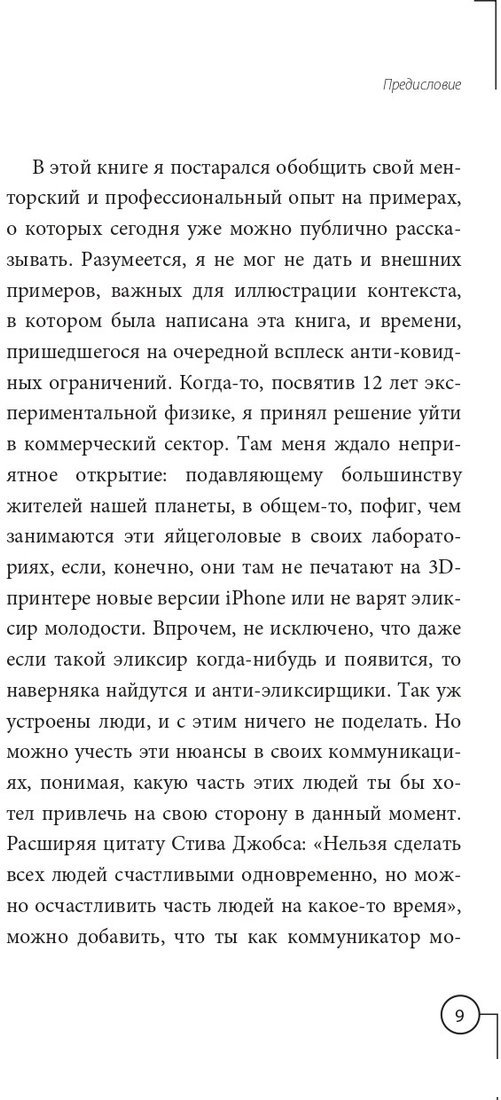 Предисловие

В этой книге я постарался обобщить свой менторский и профессиональный опыт на примерах, о которых сегодня уже можно публично рассказывать. Разумеется, я не мог не дать и внешних примеров, важных для иллюстрации контекста, в котором была написана эта книга, и времени, пришедшегося на очередной всплеск анти-ковидных ограничений. Когда-то, посвятив 12 лет экспериментальной физике, я принял решение уйти в коммерческий сектор. Там меня ждало неприятное открытие: подавляющему большинству жителей нашей планеты, в общем-то, пофиг, чем занимаются эти яйцеголовые в своих лабораториях, если, конечно, они там не печатают на 3D-принтере новые версии iPhone или не варят эликсир молодости. Впрочем, не исключено, что даже если такой эликсир когда-нибудь и появится, то наверняка найдутся и анти-эликсирщики. Так уж устроены люди, и с этим ничего не поделать. Но можно учесть эти нюансы в своих коммуникациях, понимая, какую часть этих людей ты бы хотел привлечь на свою сторону в данный момент. Расширяя цитату Стива Джобса: «Нельзя сделать всех людей счастливыми одновременно, но можно осчастливить часть людей на какое-то время», можно добавить, что ты как коммуникатор мо-

9